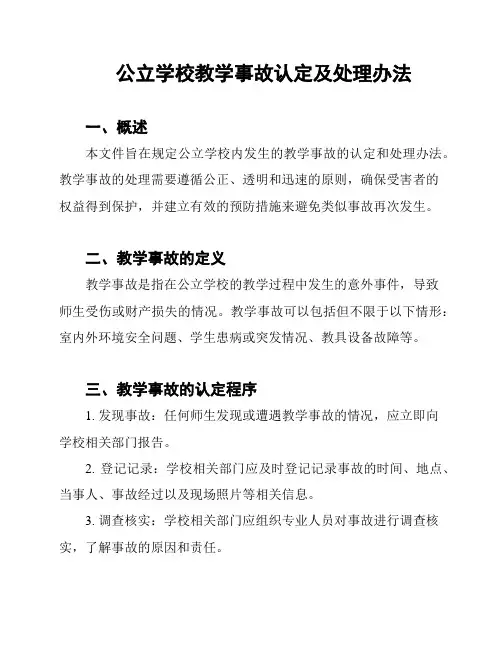 公立学校教学事故认定及处理办法

一、概述

本文件旨在规定公立学校内发生的教学事故的认定和处理办法。教学事故的处理需要遵循公正、透明和迅速的原则，确保受害者的权益得到保护，并建立有效的预防措施来避免类似事故再次发生。

二、教学事故的定义

教学事故是指在公立学校的教学过程中发生的意外事件，导致师生受伤或财产损失的情况。教学事故可以包括但不限于以下情形：室内外环境安全问题、学生患病或突发情况、教具设备故障等。

三、教学事故的认定程序

1. 发现事故：任何师生发现或遭遇教学事故的情况，应立即向学校相关部门报告。

2. 登记记录：学校相关部门应及时登记记录事故的时间、地点、当事人、事故经过以及现场照片等相关信息。

3. 调查核实：学校相关部门应组织专业人员对事故进行调查核实，了解事故的原因和责任。